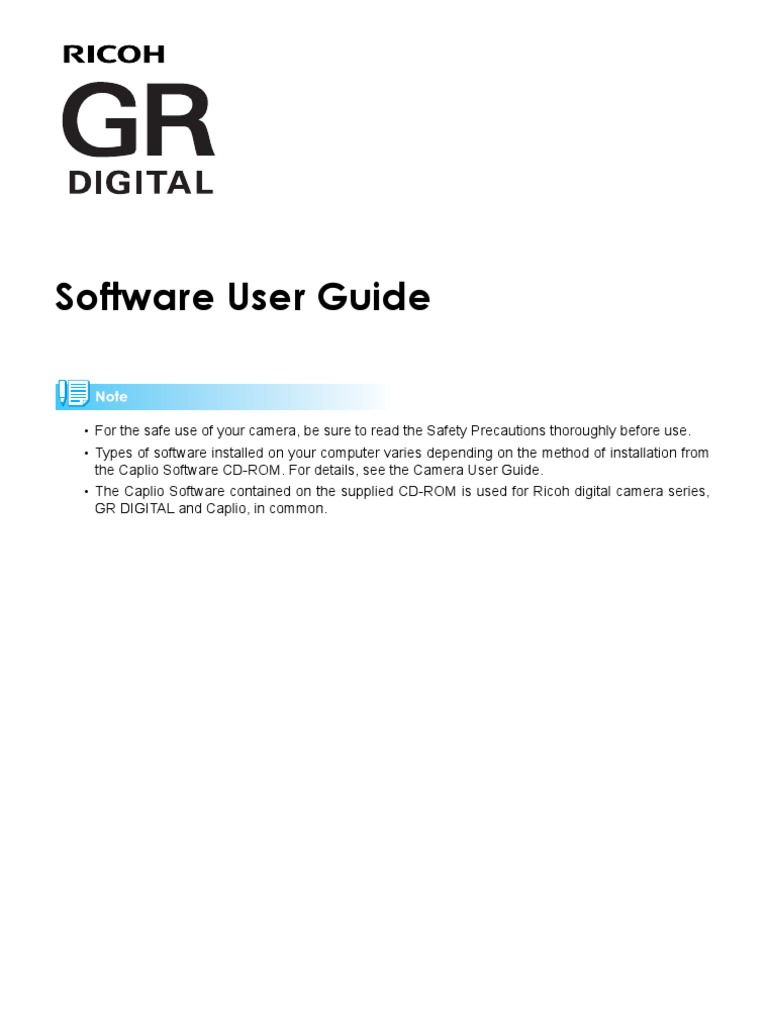 RICOH
GR
DIGITAL

Software User Guide

Note

• For the safe use of your camera, be sure to read the Safety Precautions thoroughly before use.
• Types of software installed on your computer varies depending on the method of installation from the Caplio Software CD-ROM. For details, see the Camera User Guide.
• The Caplio Software contained on the supplied CD-ROM is used for Ricoh digital camera series, GR DIGITAL and Caplio, in common.